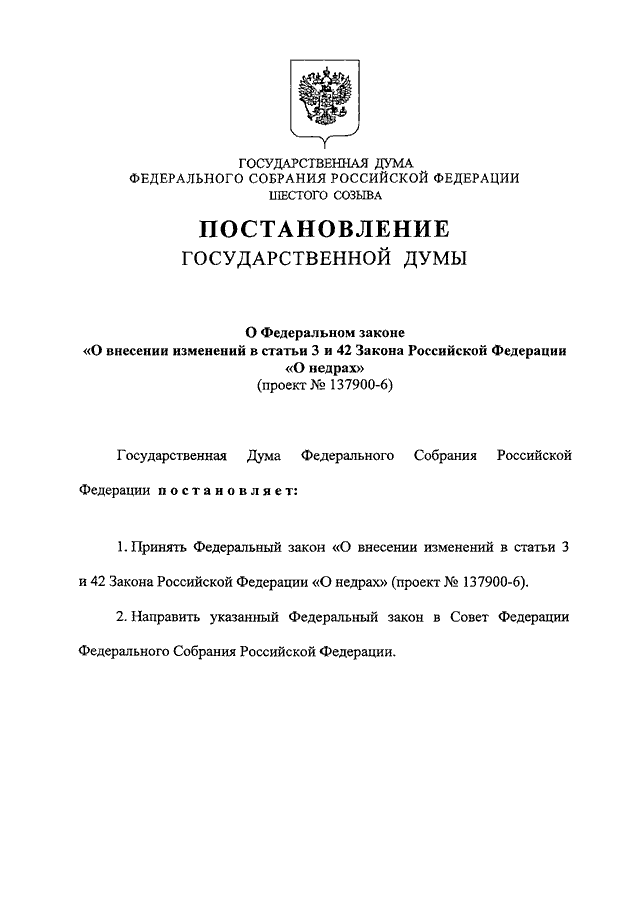 ГОСУДАРСТВЕННАЯ ДУМА
ФЕДЕРАЛЬНОГО СОБРАНИЯ РОССИЙСКОЙ ФЕДЕРАЦИИ
ШЕСТОГО СОЗЫВА

ПОСТАНОВЛЕНИЕ
ГОСУДАРСТВЕННОЙ ДУМЫ

О Федеральном законе
«О внесении изменений в статьи 3 и 42 Закона Российской Федерации
«О недрах»
(проект № 137900-6)

Государственная Дума Федерального Собрания Российской Федерации постановляет:

1. Принять Федеральный закон «О внесении изменений в статьи 3 и 42 Закона Российской Федерации «О недрах» (проект № 137900-6).

2. Направить указанный Федеральный закон в Совет Федерации Федерального Собрания Российской Федерации.